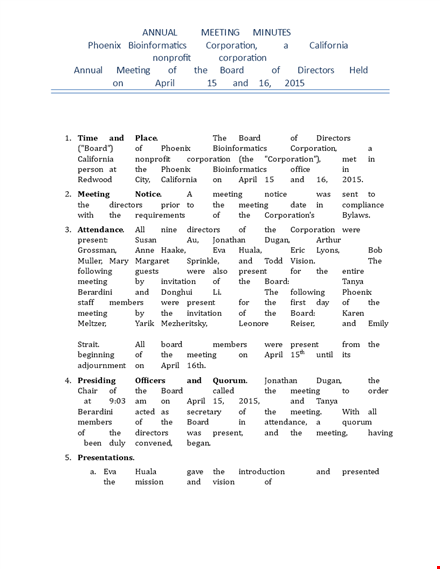 ANNUAL MEETING MINUTES
Phoenix Bioinformatics Corporation, a California nonprofit corporation
Annual Meeting of the Board of Directors Held on April 15 and 16, 2015

1. **Time and Place.** The Board of Directors ("Board") of Phoenix Bioinformatics Corporation, a California nonprofit corporation (the "Corporation"), met in person at the Phoenix Bioinformatics office in Redwood City, California on April 15 and 16, 2015.

2. **Meeting Notice.** A meeting notice was sent to the directors prior to the meeting date in compliance with the requirements of the Corporation's Bylaws.

3. **Attendance.** All nine directors of the Corporation were present: Susan Au, Jonathan Dugan, Arthur Grossman, Anne Haake, Eva Huala, Eric Lyons, Bob Muller, Mary Margaret Sprinkle, and Todd Vision. The following guests were also present for the entire meeting by invitation of the Board: Tanya Berardini and Donghui Li. The following Phoenix staff members were present for the first day of the meeting by the invitation of the Board: Karen Meltzer, Yarik Mezheritsky, Leonore Reiser, and Emily

Strait. All board members were present from the beginning of the meeting on April 15$^{th}$ until its adjournment on April 16th.

4. **Presiding Officers and Quorum.** Jonathan Dugan, the Chair of the Board called the meeting to order at 9:03 am on April 15, 2015, and Tanya Berardini acted as secretary of the meeting. With all members of the Board in attendance, a quorum of the directors was present, and the meeting, having been duly convened, began.

5. **Presentations.**

a. Eva Huala gave the introduction and presented the mission and vision of